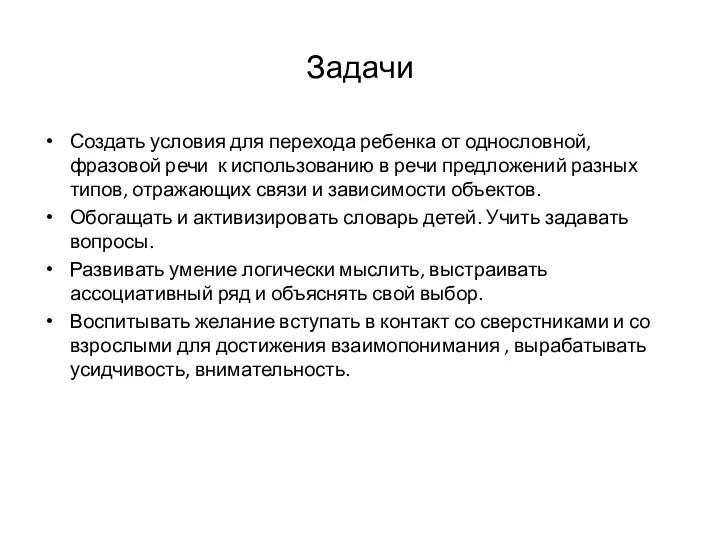 Задачи

• Создать условия для перехода ребенка от однословной, фразовой речи к использованию в речи предложений разных типов, отражающих связи и зависимости объектов.
• Обогащать и активизировать словарь детей. Учить задавать вопросы.
• Развивать умение логически мыслить, выстраивать ассоциативный ряд и объяснять свой выбор.
• Воспитывать желание вступать в контакт со сверстниками и со взрослыми для достижения взаимопонимания , вырабатывать усидчивость, внимательность.